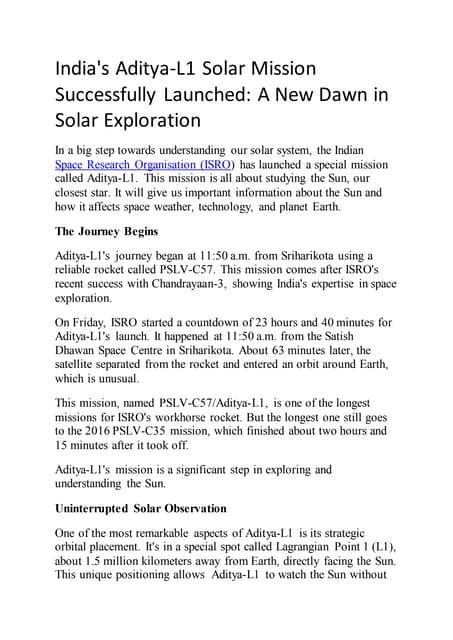 India's Aditya-L1 Solar Mission Successfully Launched: A New Dawn in Solar Exploration

In a big step towards understanding our solar system, the Indian Space Research Organisation (ISRO) has launched a special mission called Aditya-L1. This mission is all about studying the Sun, our closest star. It will give us important information about the Sun and how it affects space weather, technology, and planet Earth.

The Journey Begins

Aditya-L1's journey began at 11:50 a.m. from Sriharikota using a reliable rocket called PSLV-C57. This mission comes after ISRO's recent success with Chandrayaan-3, showing India's expertise in space exploration.

On Friday, ISRO started a countdown of 23 hours and 40 minutes for Aditya-L1's launch. It happened at 11:50 a.m. from the Satish Dhawan Space Centre in Sriharikota. About 63 minutes later, the satellite separated from the rocket and entered an orbit around Earth, which is unusual.

This mission, named PSLV-C57/Aditya-L1, is one of the longest missions for ISRO's workhorse rocket. But the longest one still goes to the 2016 PSLV-C35 mission, which finished about two hours and 15 minutes after it took off.

Aditya-L1's mission is a significant step in exploring and understanding the Sun.

Uninterrupted Solar Observation

One of the most remarkable aspects of Aditya-L1 is its strategic orbital placement. It's in a special spot called Lagrangian Point 1 (L1), about 1.5 million kilometers away from Earth, directly facing the Sun. This unique positioning allows Aditya-L1 to watch the Sun without